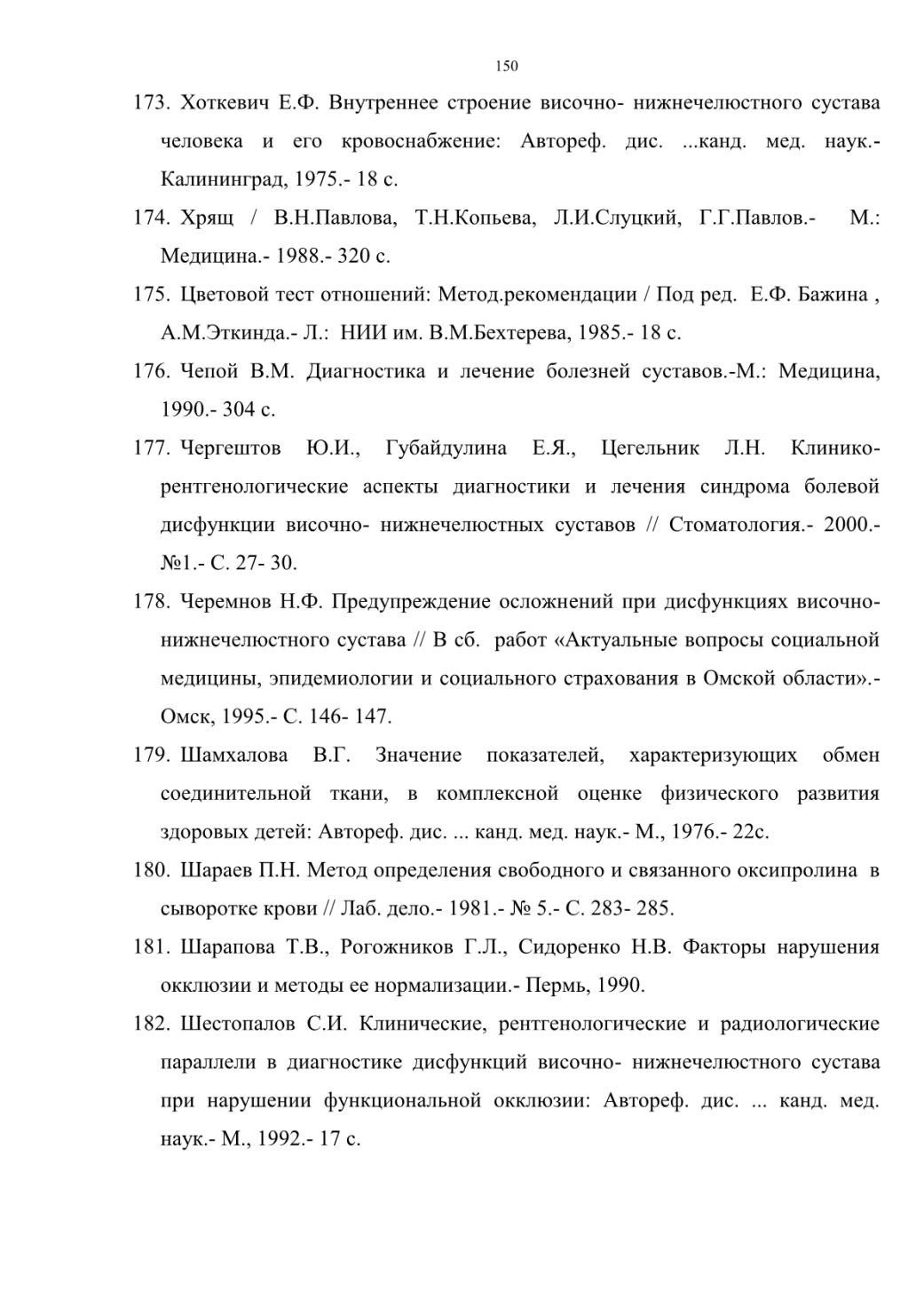 150

173. Хоткевич Е.Ф. Внутреннее строение височно- нижнечелюстного сустава человека и его кровоснабжение: Автореф. дис. ...канд. мед. наук.- Калининград, 1975.- 18 с.

174. Хрящ / В.Н.Павлова, Т.Н.Копьева, Л.И.Слуцкий, Г.Г.Павлов.- М.: Медицина.- 1988.- 320 с.

175. Цветовой тест отношений: Метод.рекомендации / Под ред. Е.Ф. Бажина , А.М.Эткинда.- Л.: НИИ им. В.М.Бехтерева, 1985.- 18 с.

176. Чепой В.М. Диагностика и лечение болезней суставов.-М.: Медицина, 1990.- 304 с.

177. Чергештов Ю.И., Губайдулина Е.Я., Цегельник Л.Н. Клинико-рентгенологические аспекты диагностики и лечения синдрома болевой дисфункции височно- нижнечелюстных суставов // Стоматология.- 2000.- №1.- С. 27- 30.

178. Черемнов Н.Ф. Предупреждение осложнений при дисфункциях височно-нижнечелюстного сустава // В сб. работ «Актуальные вопросы социальной медицины, эпидемиологии и социального страхования в Омской области».- Омск, 1995.- С. 146- 147.

179. Шамхалова В.Г. Значение показателей, характеризующих обмен соединительной ткани, в комплексной оценке физического развития здоровых детей: Автореф. дис. ... канд. мед. наук.- М., 1976.- 22с.

180. Шараев П.Н. Метод определения свободного и связанного оксипролина в сыворотке крови // Лаб. дело.- 1981.- № 5.- С. 283- 285.

181. Шарапова Т.В., Рогожников Г.Л., Сидоренко Н.В. Факторы нарушения окклюзии и методы ее нормализации.- Пермь, 1990.

182. Шестопалов С.И. Клинические, рентгенологические и радиологические параллели в диагностике дисфункций височно- нижнечелюстного сустава при нарушении функциональной окклюзии: Автореф. дис. ... канд. мед. наук.- М., 1992.- 17 с.